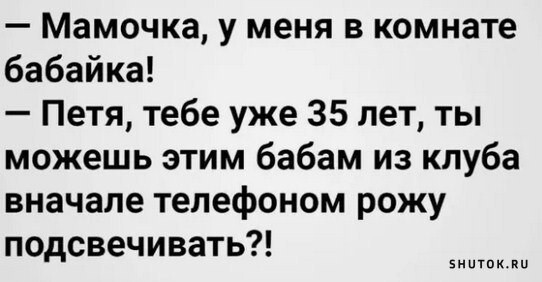 — Мамочка, у меня в комнате бабайка!
— Петя, тебе уже 35 лет, ты можешь этим бабам из клуба вначале телефоном рожу подсвечивать?!

SHUTOK.RU